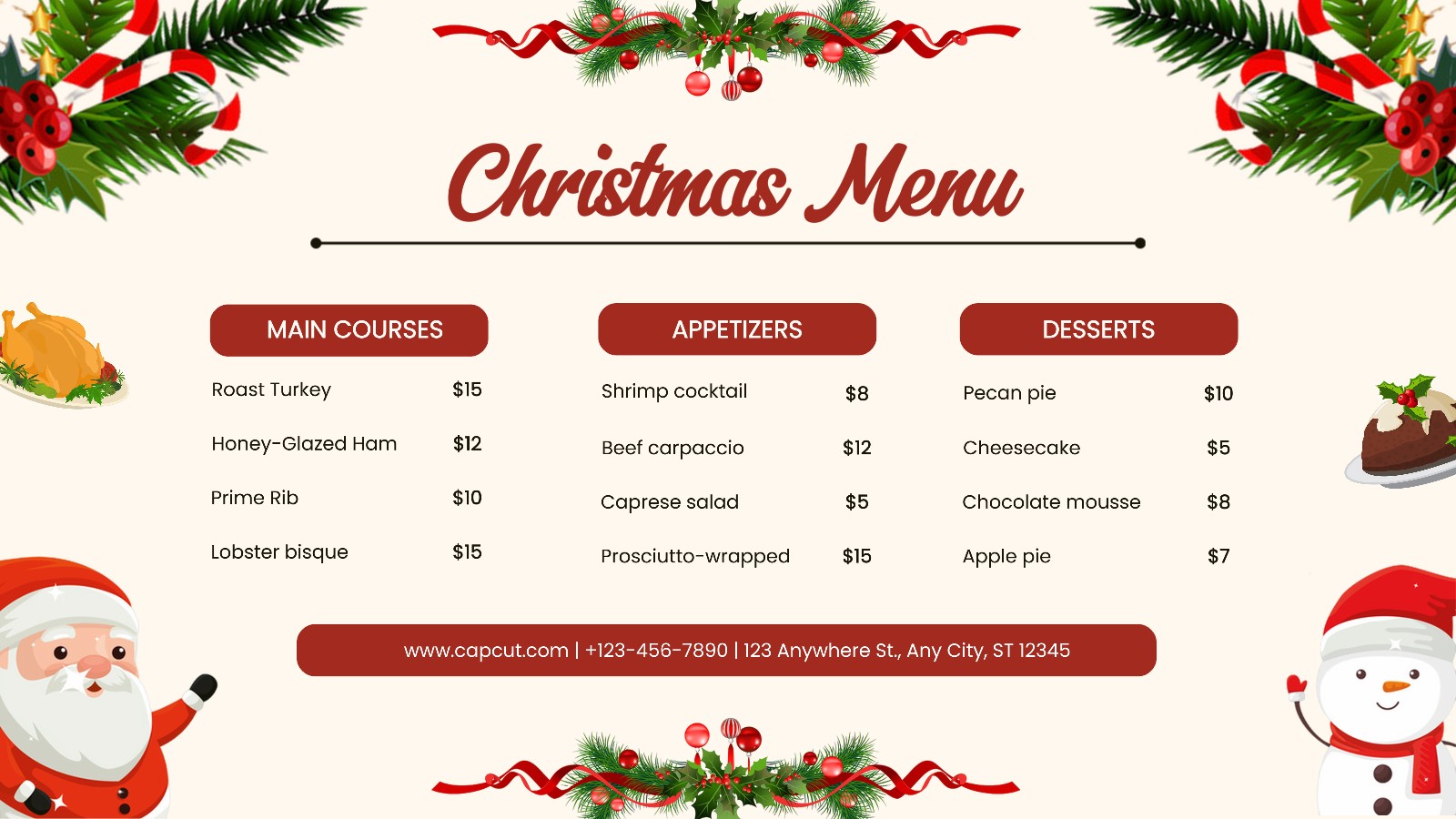 Christmas Menu

MAIN COURSES

Roast Turkey $15

Honey-Glazed Ham $12

Prime Rib $10

Lobster bisque $15

APPETIZERS

Shrimp cocktail $8

Beef carpaccio $12

Caprese salad $5

Prosciutto-wrapped $15

DESSERTS

Pecan pie $10

Cheesecake $5

Chocolate mousse $8

Apple pie $7

www.capcut.com | +123-456-7890 | 123 Anywhere St., Any City, ST 12345